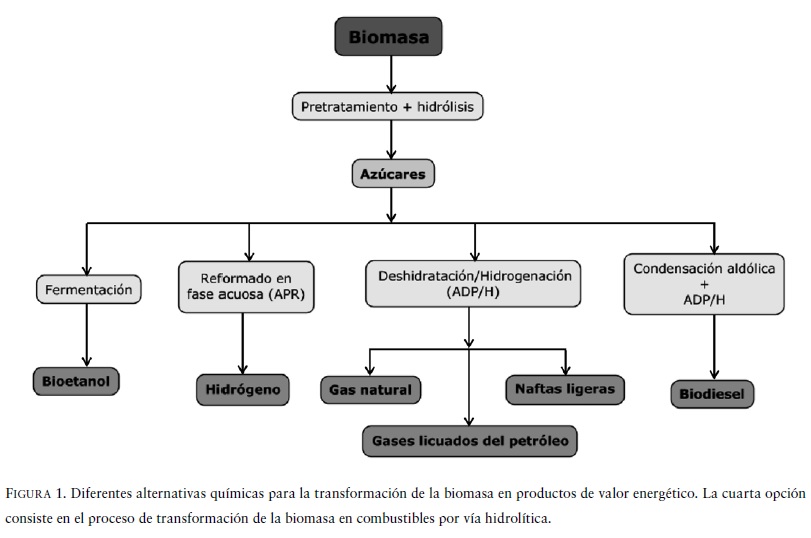 Biomasa

Pretratamiento + hidrólisis

Azúcares

Fermentación

Reformado en fase acuosa (APR)

Deshidratación/Hidrogenación (ADP/H)

Condensación aldólica + ADP/H

Bioetanol

Hidrógeno

Gas natural

Naftas ligeras

Biodiesel

Gases licuados del petróleo

FIGURA 1. Diferentes alternativas químicas para la transformación de la biomasa en productos de valor energético. La cuarta opción consiste en el proceso de transformación de la biomasa en combustibles por vía hidrolítica.